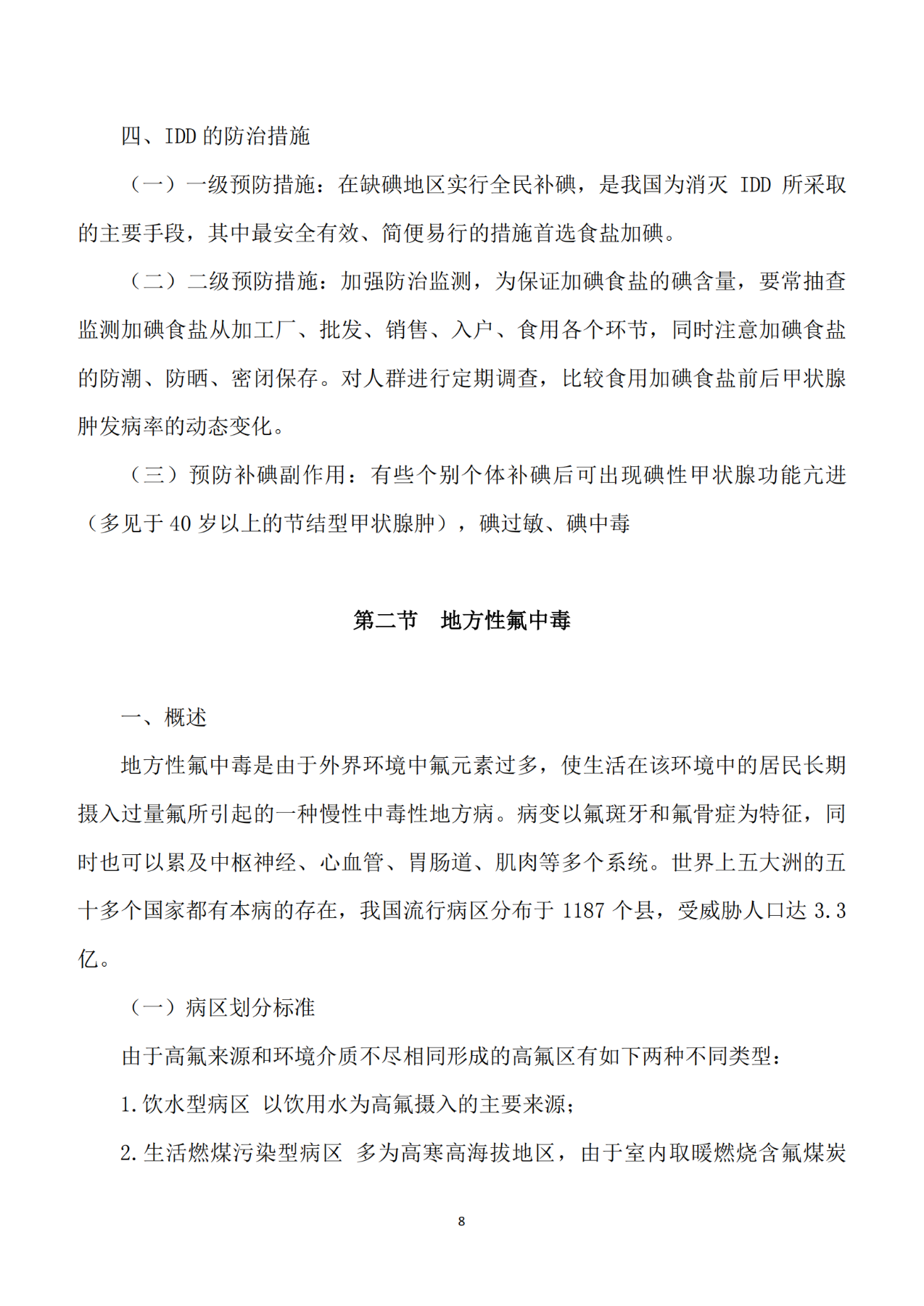 四、IDD 的防治措施

（一）一级预防措施：在缺碘地区实行全民补碘，是我国为消灭 IDD 所采取的主要手段，其中最安全有效、简便易行的措施首选食盐加碘。

（二）二级预防措施：加强防治监测，为保证加碘食盐的碘含量，要常抽查监测加碘食盐从加工厂、批发、销售、入户、食用各个环节，同时注意加碘食盐的防潮、防晒、密闭保存。对人群进行定期调查，比较食用加碘食盐前后甲状腺肿发病率的动态变化。

（三）预防补碘副作用：有些个别个体补碘后可出现碘性甲状腺功能亢进（多见于 40 岁以上的节结型甲状腺肿），碘过敏、碘中毒

第二节　地方性氟中毒

一、概述

地方性氟中毒是由于外界环境中氟元素过多，使生活在该环境中的居民长期摄入过量氟所引起的一种慢性中毒性地方病。病变以氟斑牙和氟骨症为特征，同时也可以累及中枢神经、心血管、胃肠道、肌肉等多个系统。世界上五大洲的五十多个国家都有本病的存在，我国流行病区分布于 1187 个县，受威胁人口达 3.3 亿。

（一）病区划分标准

由于高氟来源和环境介质不尽相同形成的高氟区有如下两种不同类型：

1.饮水型病区 以饮用水为高氟摄入的主要来源；

2.生活燃煤污染型病区 多为高寒高海拔地区，由于室内取暖燃烧含氟煤炭

8